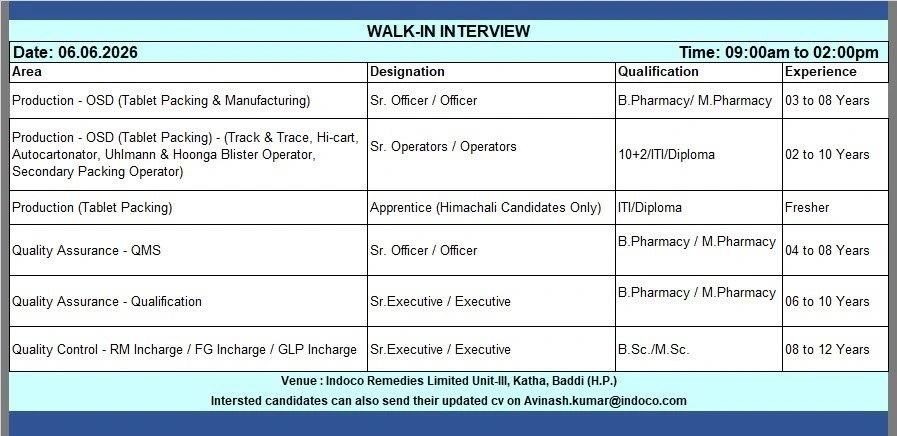 WALK-IN INTERVIEW

Date: 06.06.2026

Time: 09:00am to 02:00pm

| Area | Designation | Qualification | Experience |
|---|---|---|---|
| Production - OSD (Tablet Packing & Manufacturing) | Sr. Officer / Officer | B.Pharmacy/ M.Pharmacy | 03 to 08 Years |
| Production - OSD (Tablet Packing) - (Track & Trace, Hi-cart, Autocartonator, Uhlmann & Hoonga Blister Operator, Secondary Packing Operator) | Sr. Operators / Operators | 10+2/ITI/Diploma | 02 to 10 Years |
| Production (Tablet Packing) | Apprentice (Himachali Candidates Only) | ITI/Diploma | Fresher |
| Quality Assurance - QMS | Sr. Officer / Officer | B.Pharmacy / M.Pharmacy | 04 to 08 Years |
| Quality Assurance - Qualification | Sr.Executive / Executive | B.Pharmacy / M.Pharmacy | 06 to 10 Years |
| Quality Control - RM Incharge / FG Incharge / GLP Incharge | Sr.Executive / Executive | B.Sc./M.Sc. | 08 to 12 Years |

Venue : Indoco Remedies Limited Unit-III, Katha, Baddi (H.P.)

Intersted candidates can also send their updated cv on Avinash.kumar@indoco.com